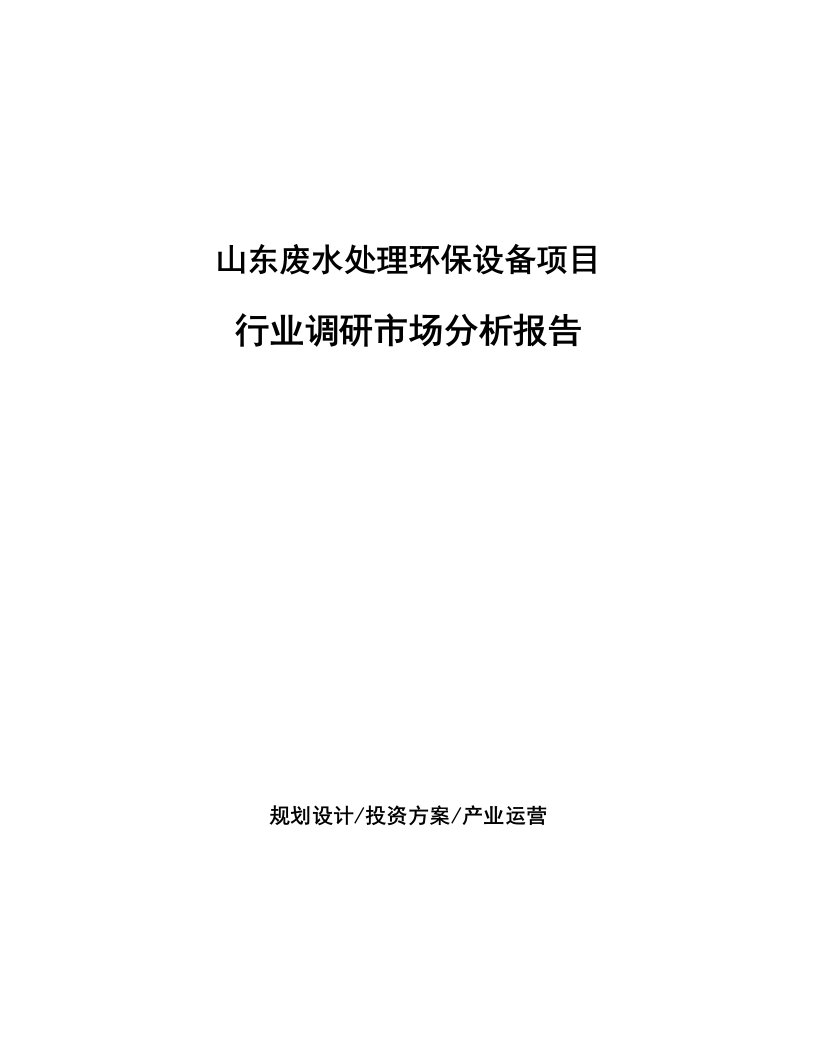 山东废水处理环保设备项目

行业调研市场分析报告

规划设计/投资方案/产业运营